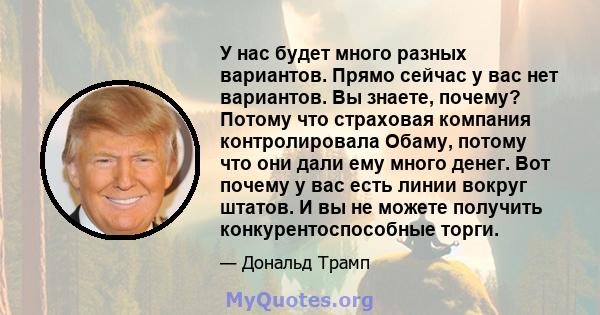 У нас будет много разных вариантов. Прямо сейчас у вас нет вариантов. Вы знаете, почему? Потому что страховая компания контролировала Обаму, потому что они дали ему много денег. Вот почему у вас есть линии вокруг штатов. И вы не можете получить конкурентоспособные торги.

— Дональд Трамп

MyQuotes.org